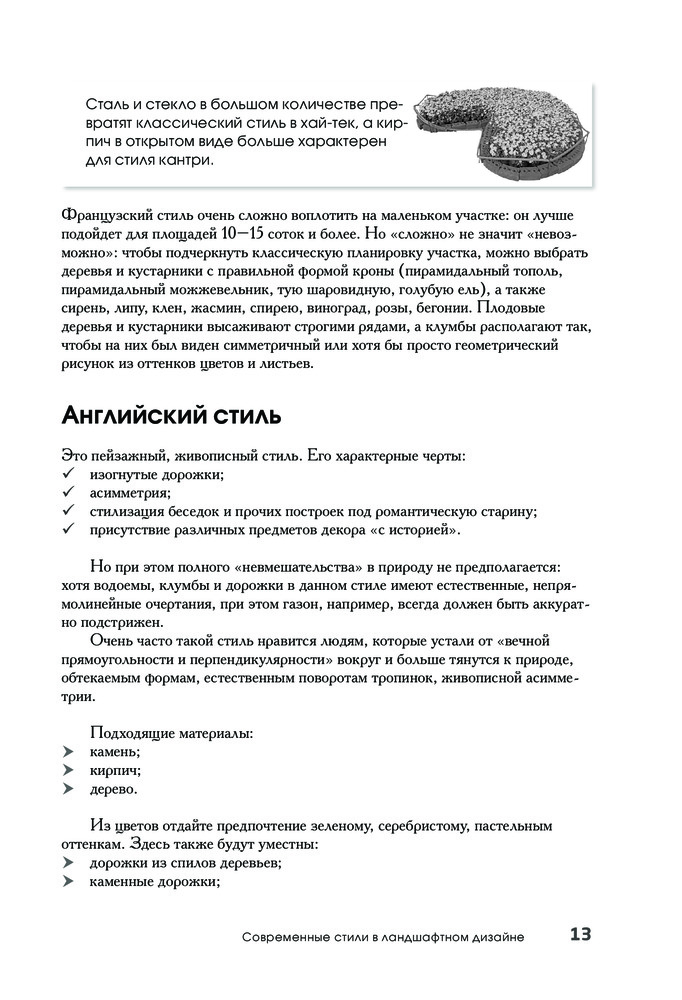 Сталь и стекло в большом количестве превратят классический стиль в хай-тек, а кирпич в открытом виде больше характерен для стиля кантри.

Французский стиль очень сложно воплотить на маленьком участке: он лучше подойдет для площадей 10—15 соток и более. Но «сложно» не значит «невозможно»: чтобы подчеркнуть классическую планировку участка, можно выбрать деревья и кустарники с правильной формой кроны (пирамидальный тополь, пирамидальный можжевельник, тую шаровидную, голубую ель), а также сирень, липу, клен, жасмин, спирею, виноград, розы, бегонии. Плодовые деревья и кустарники высаживают строгими рядами, а клумбы располагают так, чтобы на них был виден симметричный или хотя бы просто геометрический рисунок из оттенков цветов и листьев.

Английский стиль

Это пейзажный, живописный стиль. Его характерные черты:
✓ изогнутые дорожки;
✓ асимметрия;
✓ стилизация беседок и прочих построек под романтическую старину;
✓ присутствие различных предметов декора «с историей».

Но при этом полного «невмешательства» в природу не предполагается: хотя водоемы, клумбы и дорожки в данном стиле имеют естественные, непрямолинейные очертания, при этом газон, например, всегда должен быть аккуратно подстрижен.

Очень часто такой стиль нравится людям, которые устали от «вечной прямоугольности и перпендикулярности» вокруг и больше тянутся к природе, обтекаемым формам, естественным поворотам тропинок, живописной асимметрии.

Подходящие материалы:
➤ камень;
➤ кирпич;
➤ дерево.

Из цветов отдайте предпочтение зеленому, серебристому, пастельным оттенкам. Здесь также будут уместны:
➤ дорожки из спилов деревьев;
➤ каменные дорожки;

Современные стили в ландшафтном дизайне 13